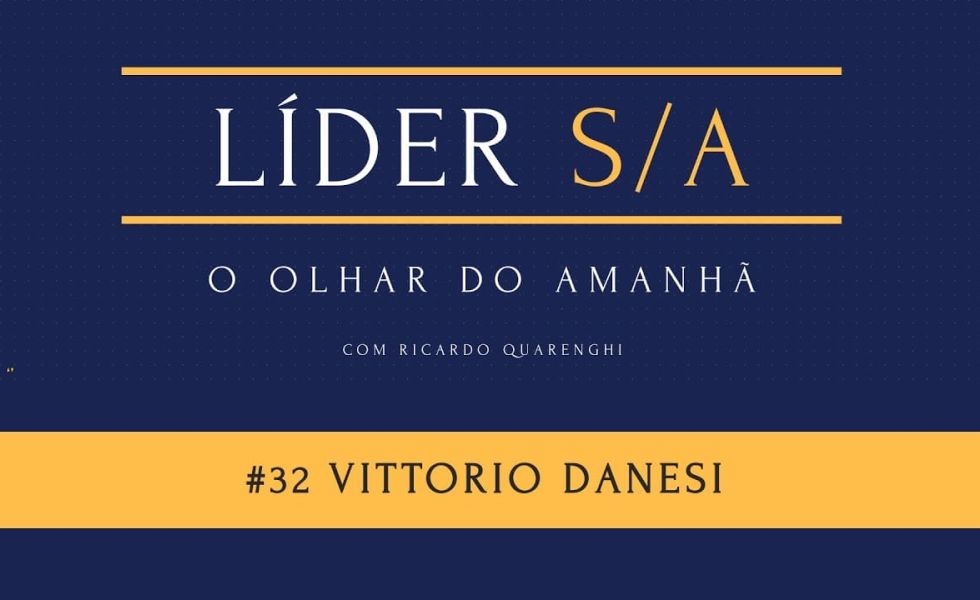 LÍDER S/A

O OLHAR DO AMANHÃ

COM RICARDO QUARENGHI

#32 VITTORIO DANESI